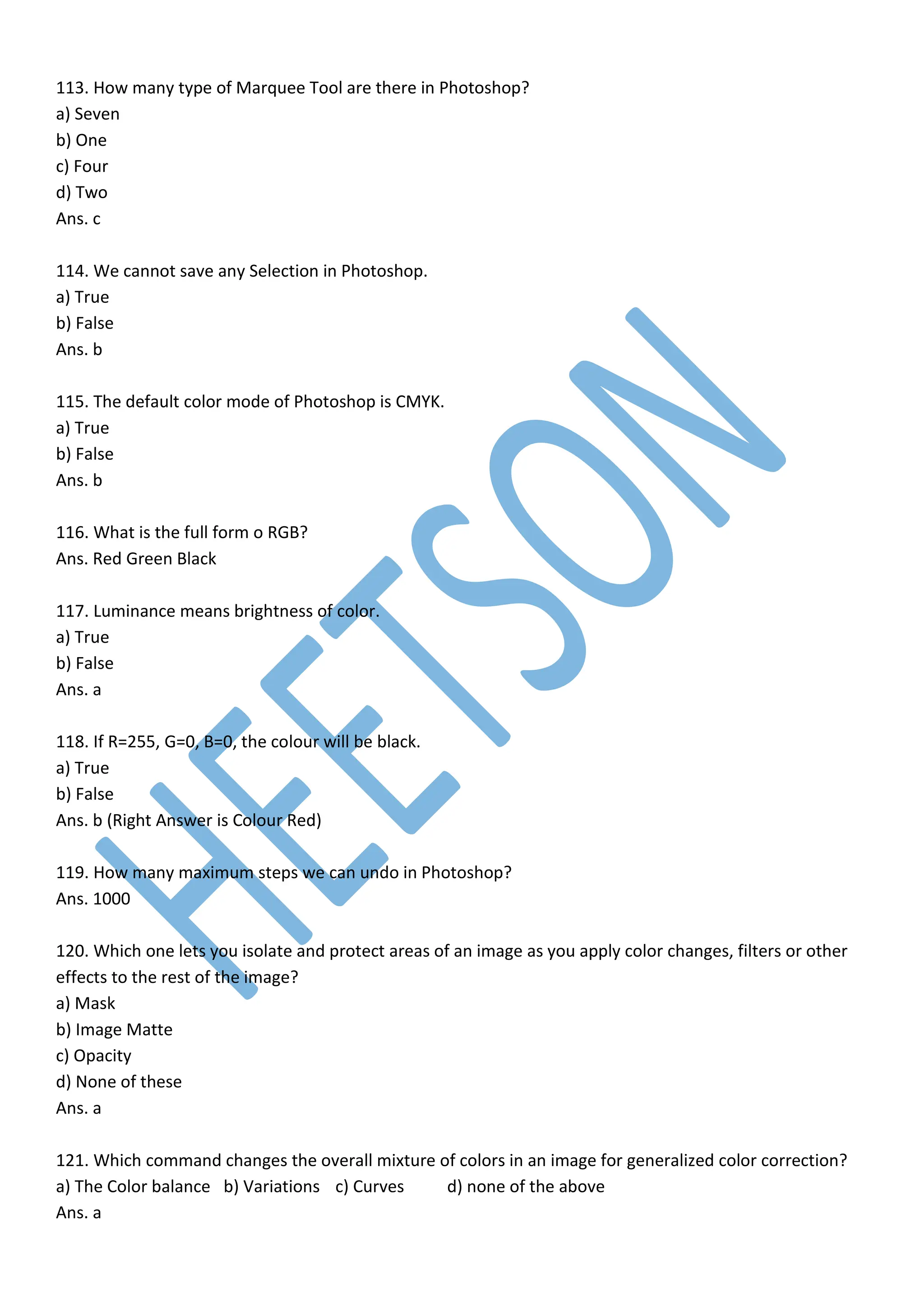 113. How many type of Marquee Tool are there in Photoshop?
a) Seven
b) One
c) Four
d) Two
Ans. c

114. We cannot save any Selection in Photoshop.
a) True
b) False
Ans. b

115. The default color mode of Photoshop is CMYK.
a) True
b) False
Ans. b

116. What is the full form o RGB?
Ans. Red Green Black

117. Luminance means brightness of color.
a) True
b) False
Ans. a

118. If R=255, G=0, B=0, the colour will be black.
a) True
b) False
Ans. b (Right Answer is Colour Red)

119. How many maximum steps we can undo in Photoshop?
Ans. 1000

120. Which one lets you isolate and protect areas of an image as you apply color changes, filters or other effects to the rest of the image?
a) Mask
b) Image Matte
c) Opacity
d) None of these
Ans. a

121. Which command changes the overall mixture of colors in an image for generalized color correction?
a) The Color balance b) Variations c) Curves d) none of the above
Ans. a

HEETSON